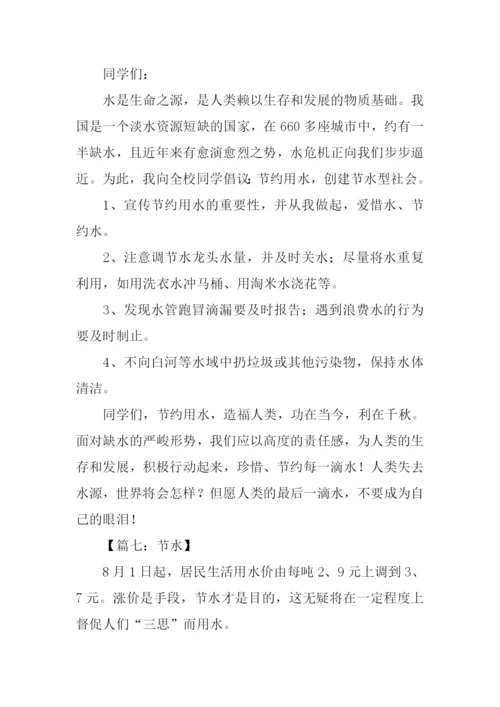 同学们：

水是生命之源，是人类赖以生存和发展的物质基础。我国是一个淡水资源短缺的国家，在660多座城市中，约有一半缺水，且近年来有愈演愈烈之势，水危机正向我们步步逼近。为此，我向全校同学倡议：节约用水，创建节水型社会。

1、宣传节约用水的重要性，并从我做起，爱惜水、节约水。

2、注意调节水龙头水量，并及时关水；尽量将水重复利用，如用洗衣水冲马桶、用淘米水浇花等。

3、发现水管跑冒滴漏要及时报告；遇到浪费水的行为要及时制止。

4、不向白河等水域中扔垃圾或其他污染物，保持水体清洁。

同学们，节约用水，造福人类，功在当今，利在千秋。面对缺水的严峻形势，我们应以高度的责任感，为人类的生存和发展，积极行动起来，珍惜、节约每一滴水！人类失去水源，世界将会怎样？但愿人类的最后一滴水，不要成为自己的眼泪！

【篇七：节水】

8月1日起，居民生活用水价由每吨2、9元上调到3、7元。涨价是手段，节水才是目的，这无疑将在一定程度上督促人们“三思”而用水。